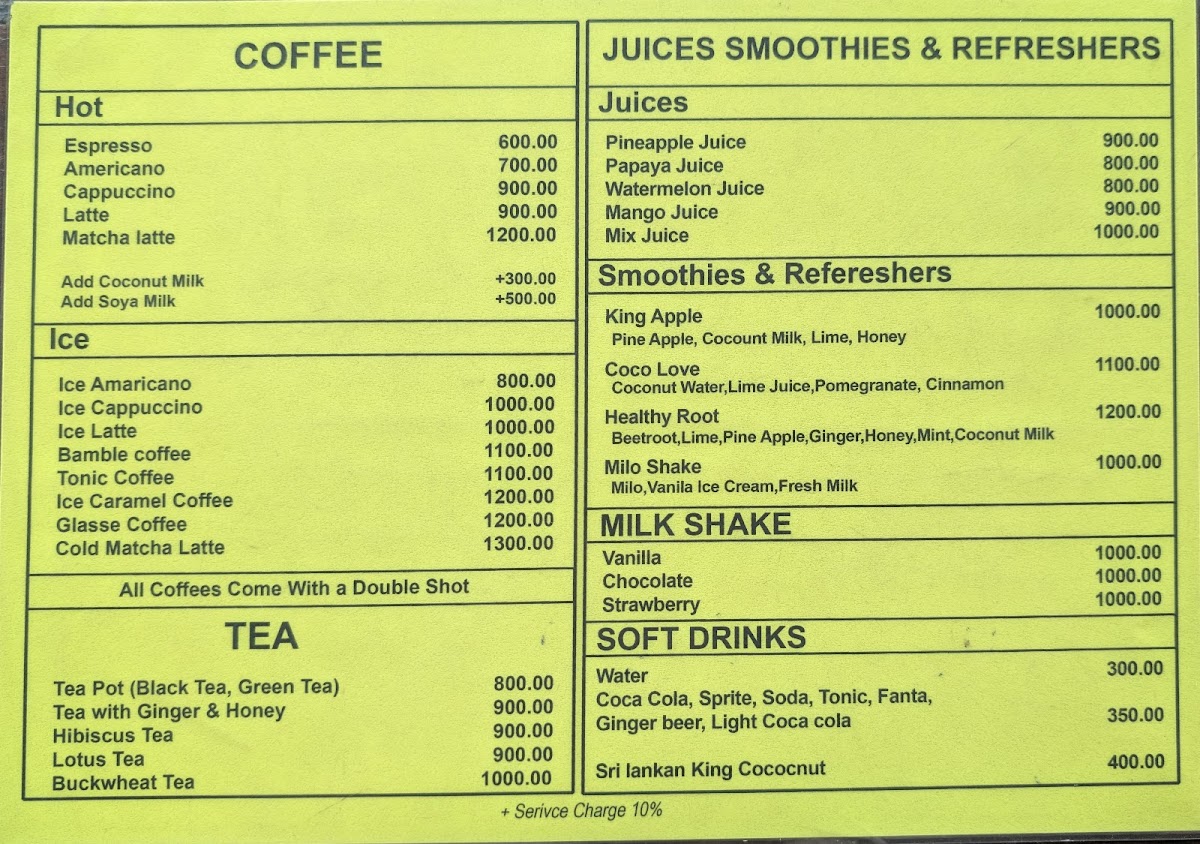 COFFEE

Hot

Espresso 600.00
Americano 700.00
Cappuccino 900.00
Latte 900.00
Matcha latte 1200.00

Add Coconut Milk +300.00
Add Soya Milk +500.00

Ice

Ice Amaricano 800.00
Ice Cappuccino 1000.00
Ice Latte 1000.00
Bamble coffee 1100.00
Tonic Coffee 1100.00
Ice Caramel Coffee 1200.00
Glasse Coffee 1200.00
Cold Matcha Latte 1300.00

All Coffees Come With a Double Shot

TEA

Tea Pot (Black Tea, Green Tea) 800.00
Tea with Ginger & Honey 900.00
Hibiscus Tea 900.00
Lotus Tea 900.00
Buckwheat Tea 1000.00

JUICES SMOOTHIES & REFRESHERS

Juices

Pineapple Juice 900.00
Papaya Juice 800.00
Watermelon Juice 800.00
Mango Juice 900.00
Mix Juice 1000.00

Smoothies & Refereshers

King Apple 1000.00
Pine Apple, Cocount Milk, Lime, Honey

Coco Love 1100.00
Coconut Water,Lime Juice,Pomegranate, Cinnamon

Healthy Root 1200.00
Beetroot,Lime,Pine Apple,Ginger,Honey,Mint,Coconut Milk

Milo Shake 1000.00
Milo,Vanila Ice Cream,Fresh Milk

MILK SHAKE

Vanilla 1000.00
Chocolate 1000.00
Strawberry 1000.00

SOFT DRINKS

Water 300.00
Coca Cola, Sprite, Soda, Tonic, Fanta, Ginger beer, Light Coca cola 350.00

Sri lankan King Cococnut 400.00

+ Serivce Charge 10%